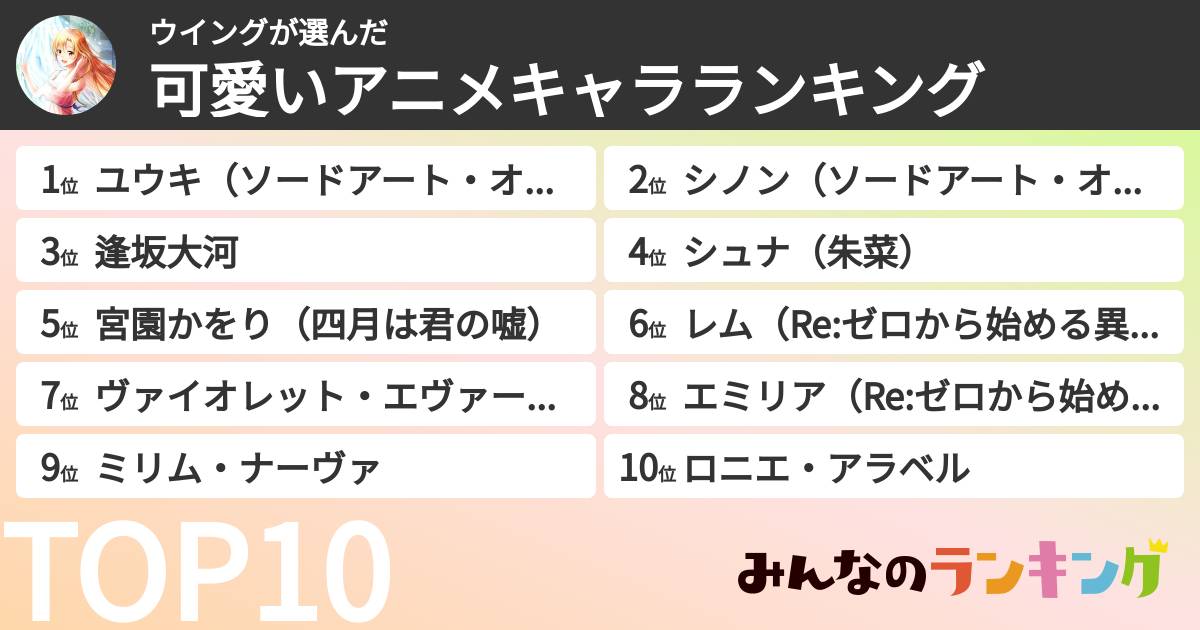 ウイングが選んだ
可愛いアニメキャラランキング

1位 ユウキ（ソードアート・オ…
2位 シノン（ソードアート・オ…
3位 逢坂大河
4位 シュナ（朱菜）
5位 宮園かをり（四月は君の嘘）
6位 レム（Re:ゼロから始める異…
7位 ヴァイオレット・エヴァー…
8位 エミリア（Re:ゼロから始め…
9位 ミリム・ナーヴァ
10位 ロニエ・アラベル

TOP10

みんなのランキング